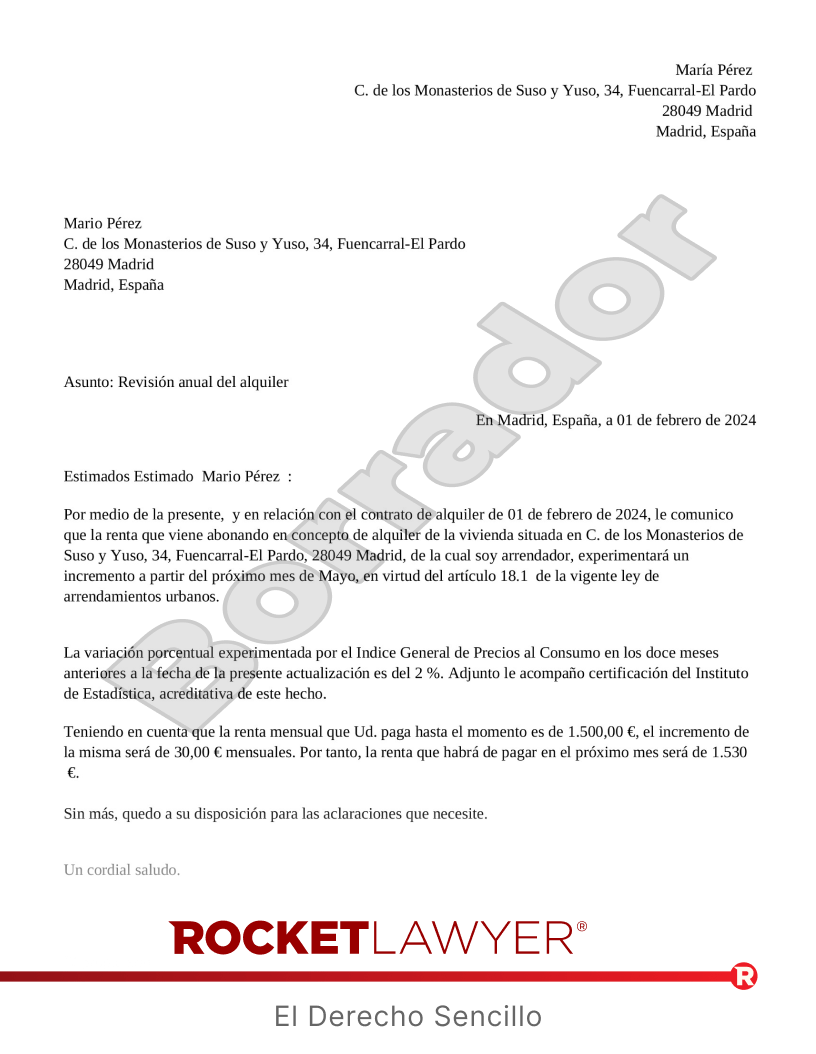 María Pérez
C. de los Monasterios de Suso y Yuso, 34, Fuencarral-El Pardo
28049 Madrid
Madrid, España

Mario Pérez
C. de los Monasterios de Suso y Yuso, 34, Fuencarral-El Pardo
28049 Madrid
Madrid, España

Asunto: Revisión anual del alquiler

En Madrid, España, a 01 de febrero de 2024

Estimados Estimado Mario Pérez :

Por medio de la presente, y en relación con el contrato de alquiler de 01 de febrero de 2024, le comunico que la renta que viene abonando en concepto de alquiler de la vivienda situada en C. de los Monasterios de Suso y Yuso, 34, Fuencarral-El Pardo, 28049 Madrid, de la cual soy arrendador, experimentará un incremento a partir del próximo mes de Mayo, en virtud del artículo 18.1 de la vigente ley de arrendamientos urbanos.

La variación porcentual experimentada por el Indice General de Precios al Consumo en los doce meses anteriores a la fecha de la presente actualización es del 2 %. Adjunto le acompaño certificación del Instituto de Estadística, acreditativa de este hecho.

Teniendo en cuenta que la renta mensual que Ud. paga hasta el momento es de 1.500,00 €, el incremento de la misma será de 30,00 € mensuales. Por tanto, la renta que habrá de pagar en el próximo mes será de 1.530 €.

Sin más, quedo a su disposición para las aclaraciones que necesite.

Un cordial saludo.

Borrador

ROCKETLAWYER®

El Derecho Sencillo